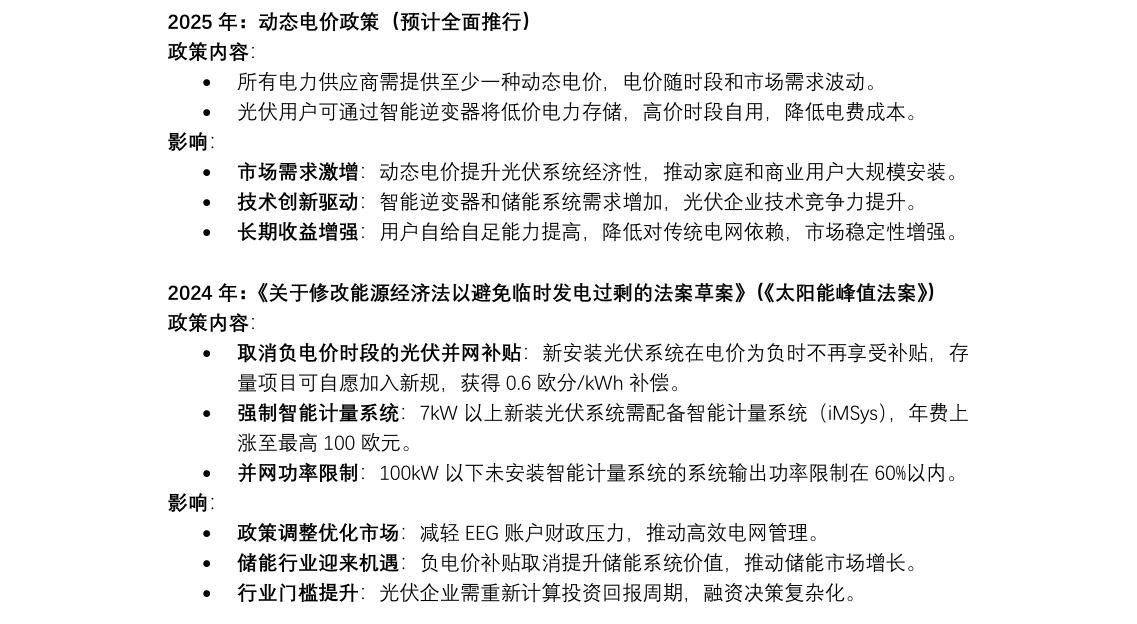 2025 年：动态电价政策（预计全面推行）
政策内容:
• 所有电力供应商需提供至少一种动态电价，电价随时段和市场需求波动。
• 光伏用户可通过智能逆变器将低价电力存储，高价时段自用，降低电费成本。
影响:
• 市场需求激增：动态电价提升光伏系统经济性，推动家庭和商业用户大规模安装。
• 技术创新驱动：智能逆变器和储能系统需求增加，光伏企业技术竞争力提升。
• 长期收益增强：用户自给自足能力提高，降低对传统电网依赖，市场稳定性增强。

2024 年：《关于修改能源经济法以避免临时发电过剩的法案草案》(《太阳能峰值法案》)
政策内容:
• 取消负电价时段的光伏并网补贴：新安装光伏系统在电价为负时不再享受补贴，存量项目可自愿加入新规，获得 0.6 欧分/kWh 补偿。
• 强制智能计量系统：7kW 以上新装光伏系统需配备智能计量系统（iMSys），年费上涨至最高 100 欧元。
• 并网功率限制：100kW 以下未安装智能计量系统的系统输出功率限制在 60%以内。
影响:
• 政策调整优化市场：减轻 EEG 账户财政压力，推动高效电网管理。
• 储能行业迎来机遇：负电价补贴取消提升储能系统价值，推动储能市场增长。
• 行业门槛提升：光伏企业需重新计算投资回报周期，融资决策复杂化。